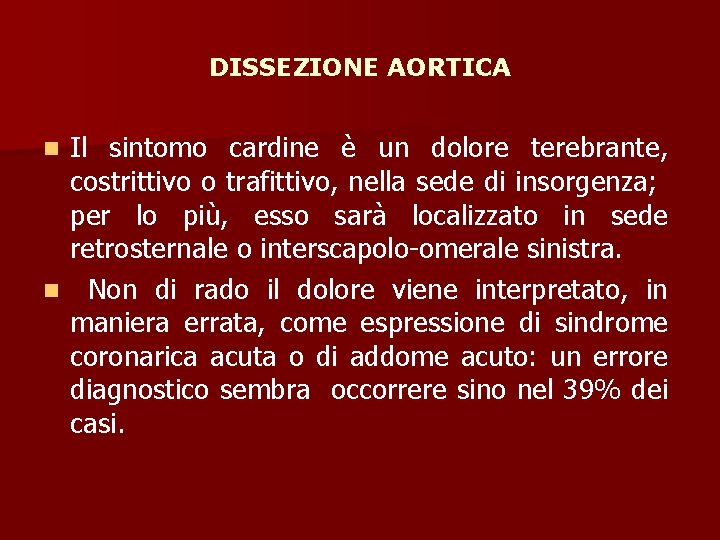 DISSEZIONE AORTICA

• Il sintomo cardine è un dolore terebrante, costrittivo o trafittivo, nella sede di insorgenza; per lo più, esso sarà localizzato in sede retrosternale o interscapolo-omerale sinistra.

• Non di rado il dolore viene interpretato, in maniera errata, come espressione di sindrome coronarica acuta o di addome acuto: un errore diagnostico sembra occorrere sino nel 39% dei casi.